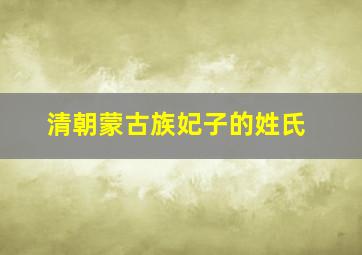 清朝蒙古族妃子的姓氏